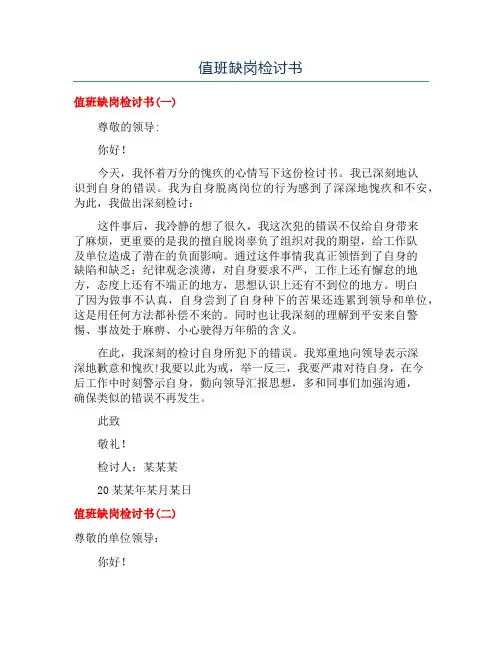 值班缺岗检讨书

值班缺岗检讨书(一)

尊敬的领导:

你好!

今天，我怀着万分的愧疚的心情写下这份检讨书。我已深刻地认识到自身的错误。我为自身脱离岗位的行为感到了深深地愧疚和不安，为此，我做出深刻检讨:

这件事后，我冷静的想了很久，我这次犯的错误不仅给自身带来了麻烦，更重要的是我的擅自脱岗辜负了组织对我的期望，给工作队及单位造成了潜在的负面影响。通过这件事情我真正领悟到了自身的缺陷和缺乏:纪律观念淡薄，对自身要求不严，工作上还有懈怠的地方，态度上还有不端正的地方，思想认识上还有不到位的地方。明白了因为做事不认真，自身尝到了自身种下的苦果还连累到领导和单位，这是用任何方法都补偿不来的。同时也让我深刻的理解到平安来自警惕、事故处于麻痹、小心驶得万年船的含义。

在此，我深刻的检讨自身所犯下的错误。我郑重地向领导表示深深地歉意和愧疚!我要以此为戒，举一反三，我要严肃对待自身，在今后工作中时刻警示自身，勤向领导汇报思想，多和同事们加强沟通，确保类似的错误不再发生。

此致

敬礼!

检讨人:某某某

20某某年某月某日

值班缺岗检讨书(二)

尊敬的单位领导:

你好!